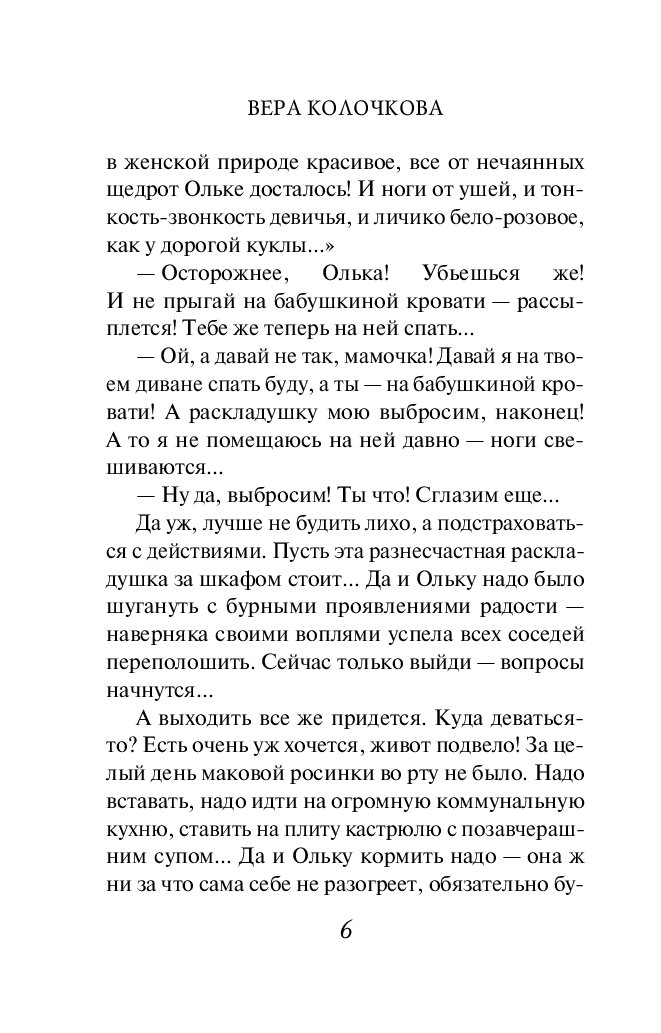 ВЕРА КОЛОЧКОВА

в женской природе красивое, все от нечаянных щедрот Ольке досталось! И ноги от ушей, и тонкость-звонкость девичья, и личико бело-розовое, как у дорогой куклы...»

— Осторожнее, Олька! Убьешься же! И не прыгай на бабушкиной кровати — рассыплется! Тебе же теперь на ней спать...

— Ой, а давай не так, мамочка! Давай я на твоем диване спать буду, а ты — на бабушкиной кровати! А раскладушку мою выбросим, наконец! А то я не помещаюсь на ней давно — ноги свешиваются...

— Ну да, выбросим! Ты что! Сглазим еще...

Да уж, лучше не будить лихо, а подстраховаться с действиями. Пусть эта разнесчастная раскладушка за шкафом стоит... Да и Ольку надо было шугануть с бурными проявлениями радости — наверняка своими воплями успела всех соседей переполошить. Сейчас только выйди — вопросы начнутся...

А выходить все же придется. Куда деваться-то? Есть очень уж хочется, живот подвело! За целый день маковой росинки во рту не было. Надо вставать, надо идти на огромную коммунальную кухню, ставить на плиту кастрюлю с позавчерашним супом... Да и Ольку кормить надо — она ж ни за что сама себе не разогреет, обязательно бу-

6